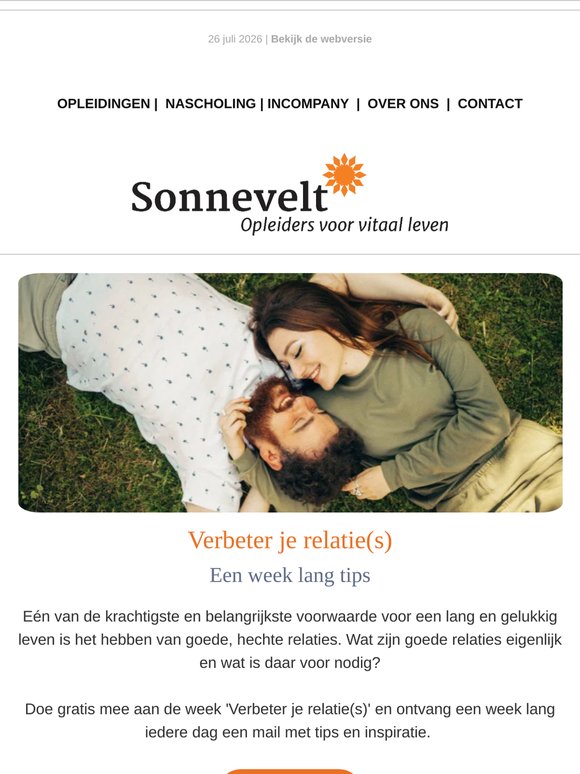 26 juli 2026 | Bekijk de webversie

OPLEIDINGEN | NASCHOLING | INCOMPANY | OVER ONS | CONTACT

Sonnevelt
Opleiders voor vitaal leven

Verbeter je relatie(s)

Een week lang tips

Eén van de krachtigste en belangrijkste voorwaarde voor een lang en gelukkig leven is het hebben van goede, hechte relaties. Wat zijn goede relaties eigenlijk en wat is daar voor nodig?

Doe gratis mee aan de week 'Verbeter je relatie(s)' en ontvang een week lang iedere dag een mail met tips en inspiratie.